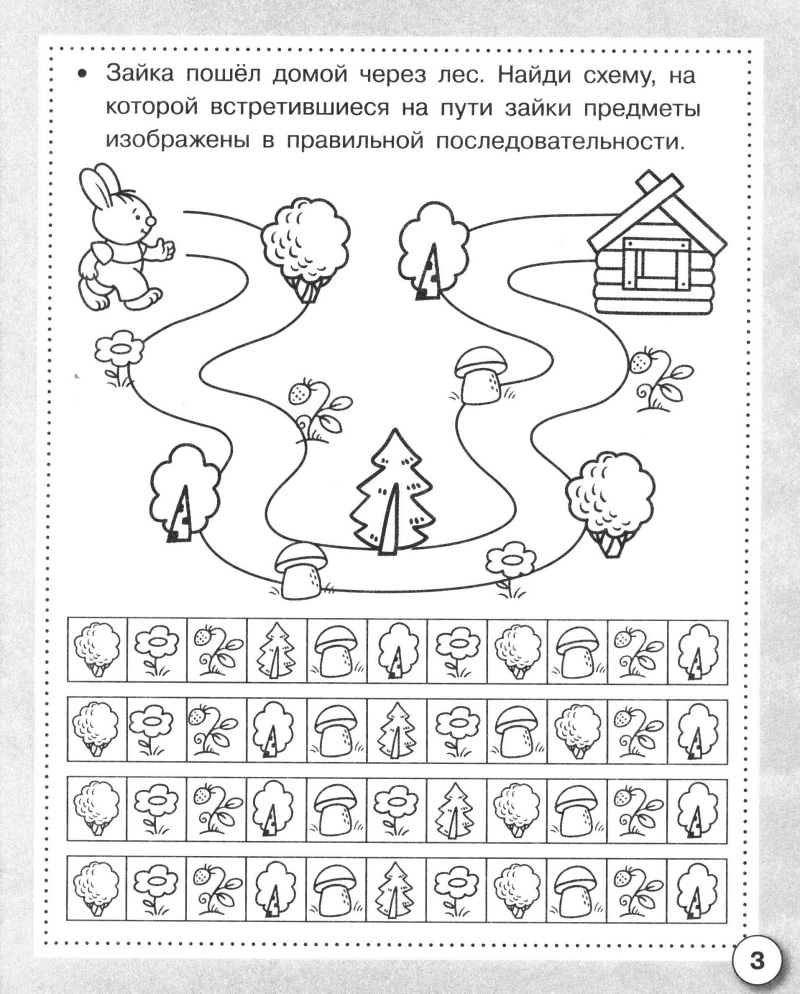 • Зайка пошёл домой через лес. Найди схему, на которой встретившиеся на пути зайки предметы изображены в правильной последовательности.

3